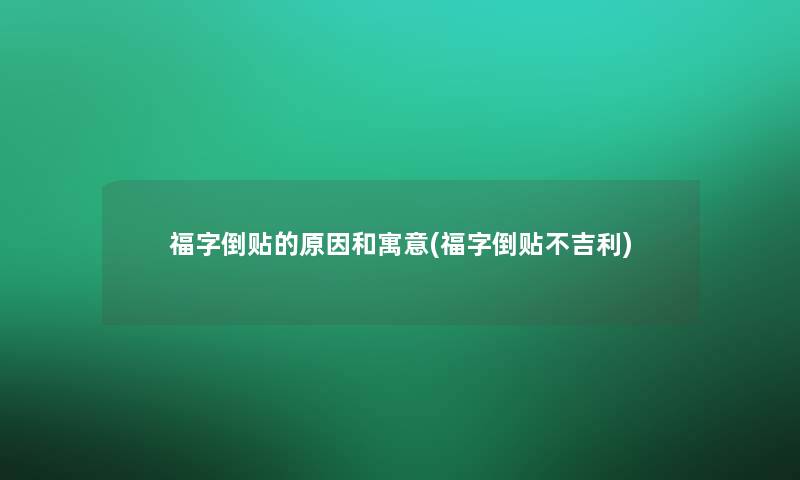 福字倒贴的原因和寓意(福字倒贴不吉利)